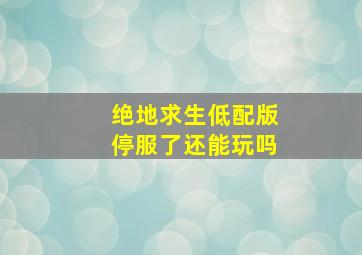 绝地求生低配版
停服了还能玩吗